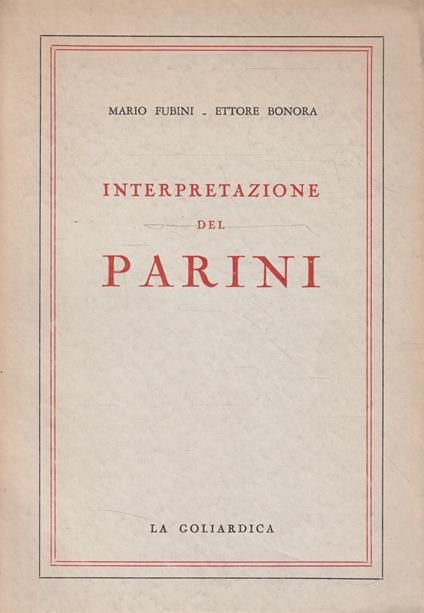 MARIO FUBINI - ETTORE BONORA

INTERPRETAZIONE

DEL

PARINI

LA GOLIARDICA